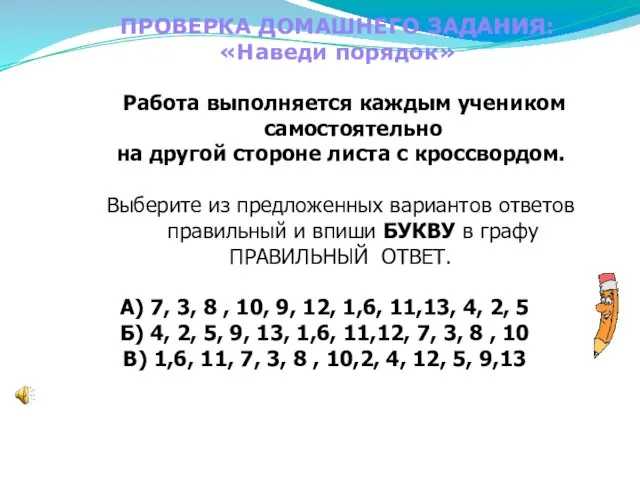 ПРОВЕРКА ДОМАШНЕГО ЗАДАНИЯ:
«Наведи порядок»

Работа выполняется каждым учеником самостоятельно на другой стороне листа с кроссвордом.

Выберите из предложенных вариантов ответов правильный и впиши БУКВУ в графу ПРАВИЛЬНЫЙ ОТВЕТ.

А) 7, 3, 8 , 10, 9, 12, 1,6, 11,13, 4, 2, 5
Б) 4, 2, 5, 9, 13, 1,6, 11,12, 7, 3, 8 , 10
В) 1,6, 11, 7, 3, 8 , 10,2, 4, 12, 5, 9,13